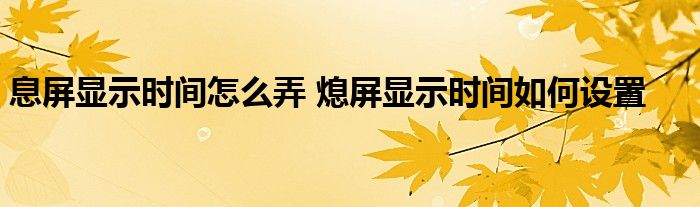 息屏显示时间怎么弄 熄屏显示时间如何设置